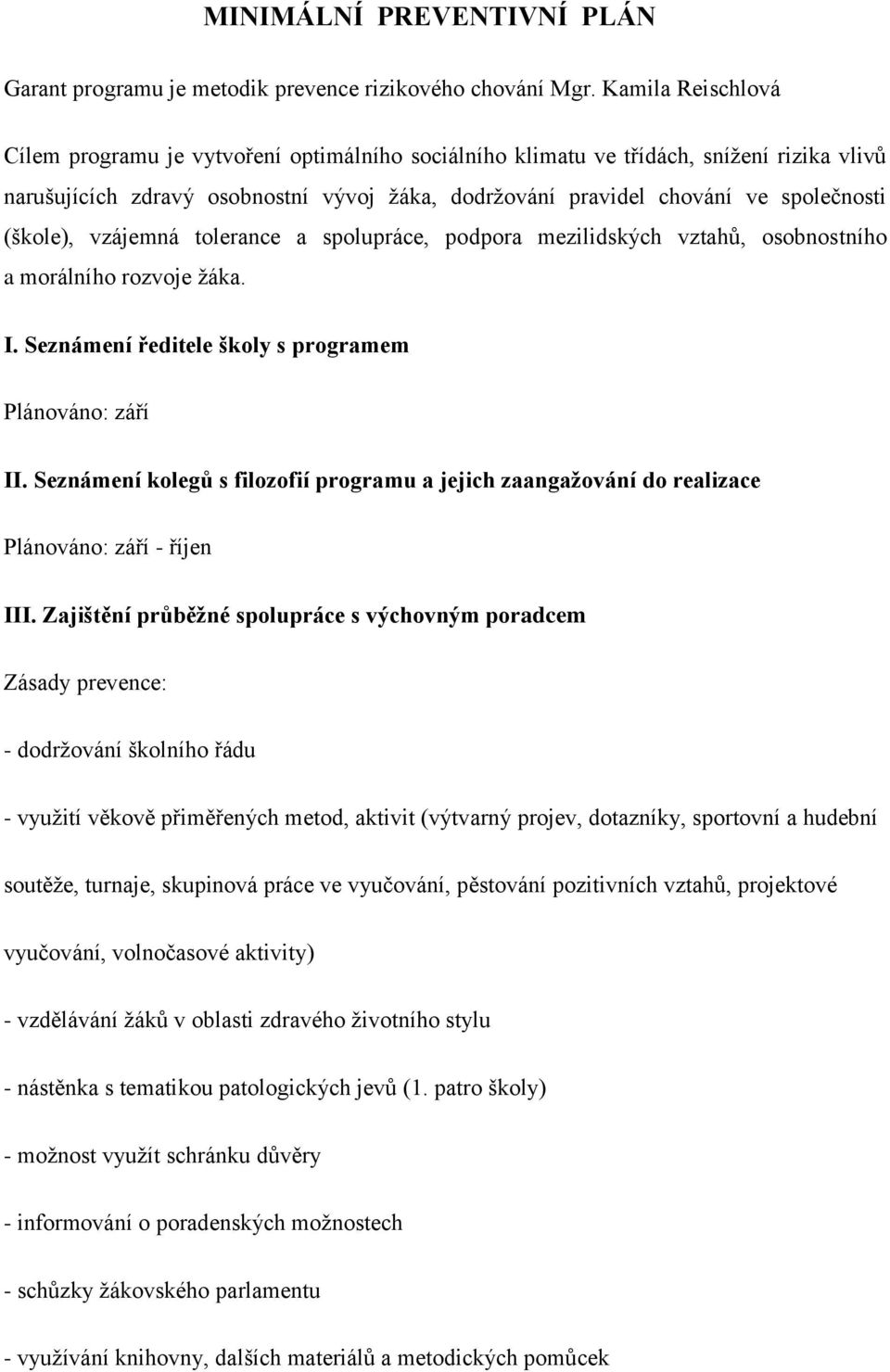 MINIMÁLNÍ PREVENTIVNÍ PLÁN

Garant programu je metodik prevence rizikového chování Mgr. Kamila Reischlová

Cílem programu je vytvoření optimálního sociálního klimatu ve třídách, snížení rizika vlivů narušujících zdravý osobnostní vývoj žáka, dodržování pravidel chování ve společnosti (škole), vzájemná tolerance a spolupráce, podpora mezilidských vztahů, osobnostního a morálního rozvoje žáka.

I. Seznámení ředitele školy s programem

Plánováno: září

II. Seznámení kolegů s filozofií programu a jejich zaangažování do realizace

Plánováno: září - říjen

III. Zajištění průběžné spolupráce s výchovným poradcem

Zásady prevence:

- dodržování školního řádu

- využití věkově přiměřených metod, aktivit (výtvarný projev, dotazníky, sportovní a hudební soutěže, turnaje, skupinová práce ve vyučování, pěstování pozitivních vztahů, projektové vyučování, volnočasové aktivity)

- vzdělávání žáků v oblasti zdravého životního stylu

- nástěnka s tematikou patologických jevů (1. patro školy)

- možnost využít schránku důvěry

- informování o poradenských možnostech

- schůzky žákovského parlamentu

- využívání knihovny, dalších materiálů a metodických pomůcek